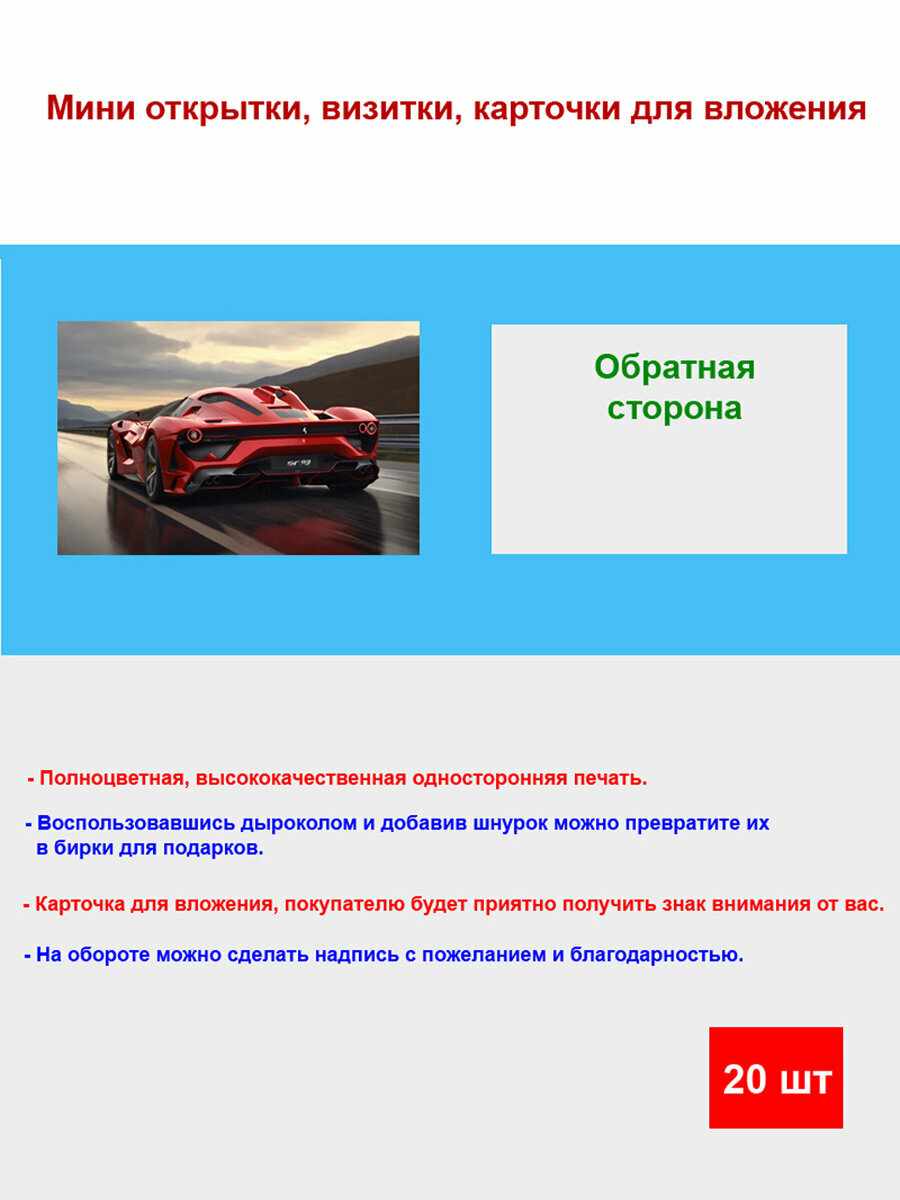 Мини открытки, визитки, карточки для вложения

Обратная сторона

- Полноцветная, высококачественная односторонняя печать.

- Воспользовавшись дыроколом и добавив шнурок можно превратите их в бирки для подарков.

- Карточка для вложения, покупателю будет приятно получить знак внимания от вас.

- На обороте можно сделать надпись с пожеланием и благодарностью.

20 шт